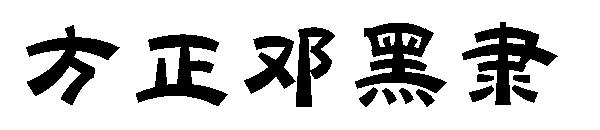 方正邓黑隶